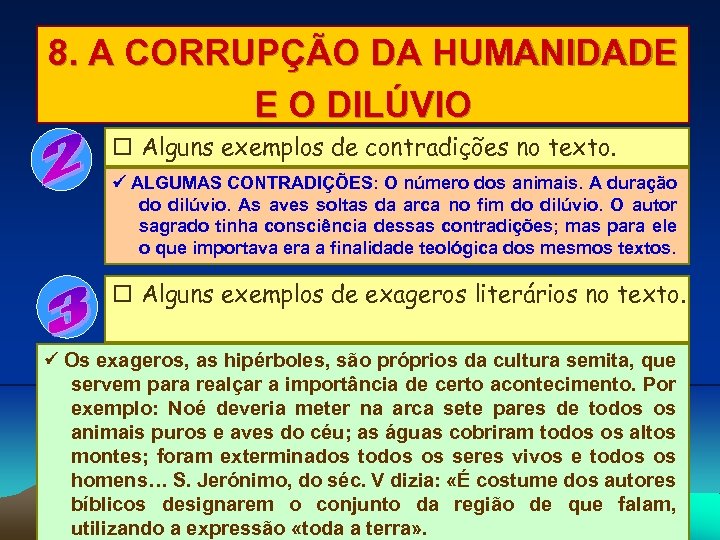 8. A CORRUPÇÃO DA HUMANIDADE E O DILÚVIO

2

☐ Alguns exemplos de contradições no texto.

✓ ALGUMAS CONTRADIÇÕES: O número dos animais. A duração do dilúvio. As aves soltas da arca no fim do dilúvio. O autor sagrado tinha consciência dessas contradições; mas para ele o que importava era a finalidade teológica dos mesmos textos.

3

☐ Alguns exemplos de exageros literários no texto.

✓ Os exageros, as hipérboles, são próprios da cultura semita, que servem para realçar a importância de certo acontecimento. Por exemplo: Noé deveria meter na arca sete pares de todos os animais puros e aves do céu; as águas cobriram todos os altos montes; foram exterminados todos os seres vivos e todos os homens… S. Jerónimo, do séc. V dizia: «É costume dos autores bíblicos designarem o conjunto da região de que falam, utilizando a expressão «toda a terra».